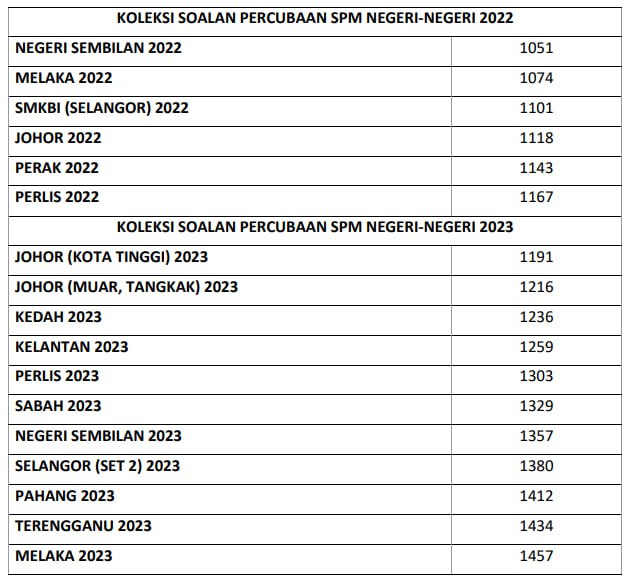 | KOLEKSI SOALAN PERCUBAAN SPM NEGERI-NEGERI 2022 | |
|---|---|
| NEGERI SEMBILAN 2022 | 1051 |
| MELAKA 2022 | 1074 |
| SMKBI (SELANGOR) 2022 | 1101 |
| JOHOR 2022 | 1118 |
| PERAK 2022 | 1143 |
| PERLIS 2022 | 1167 |
| KOLEKSI SOALAN PERCUBAAN SPM NEGERI-NEGERI 2023 | |
| JOHOR (KOTA TINGGI) 2023 | 1191 |
| JOHOR (MUAR, TANGKAK) 2023 | 1216 |
| KEDAH 2023 | 1236 |
| KELANTAN 2023 | 1259 |
| PERLIS 2023 | 1303 |
| SABAH 2023 | 1329 |
| NEGERI SEMBILAN 2023 | 1357 |
| SELANGOR (SET 2) 2023 | 1380 |
| PAHANG 2023 | 1412 |
| TERENGGANU 2023 | 1434 |
| MELAKA 2023 | 1457 |